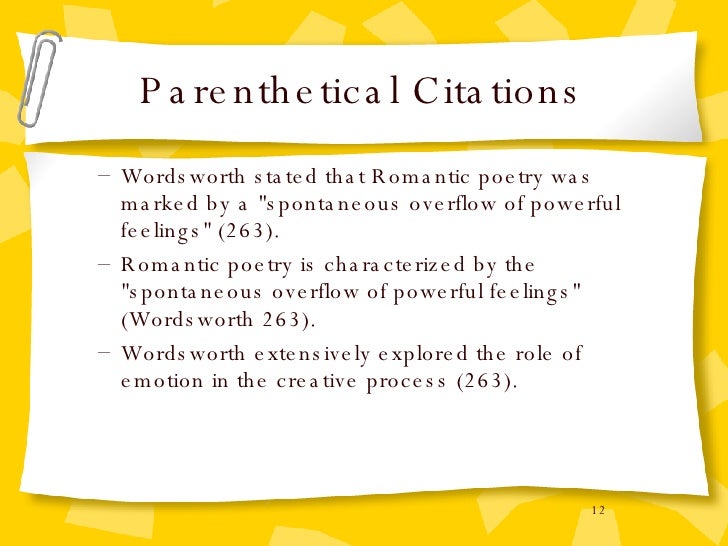 Parenthetical Citations

– Wordsworth stated that Romantic poetry was marked by a "spontaneous overflow of powerful feelings" (263).

– Romantic poetry is characterized by the "spontaneous overflow of powerful feelings" (Wordsworth 263).

– Wordsworth extensively explored the role of emotion in the creative process (263).

12